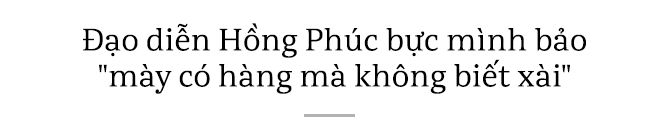 Đạo diễn Hồng Phúc bực mình bảo "mày có hàng mà không biết xài"